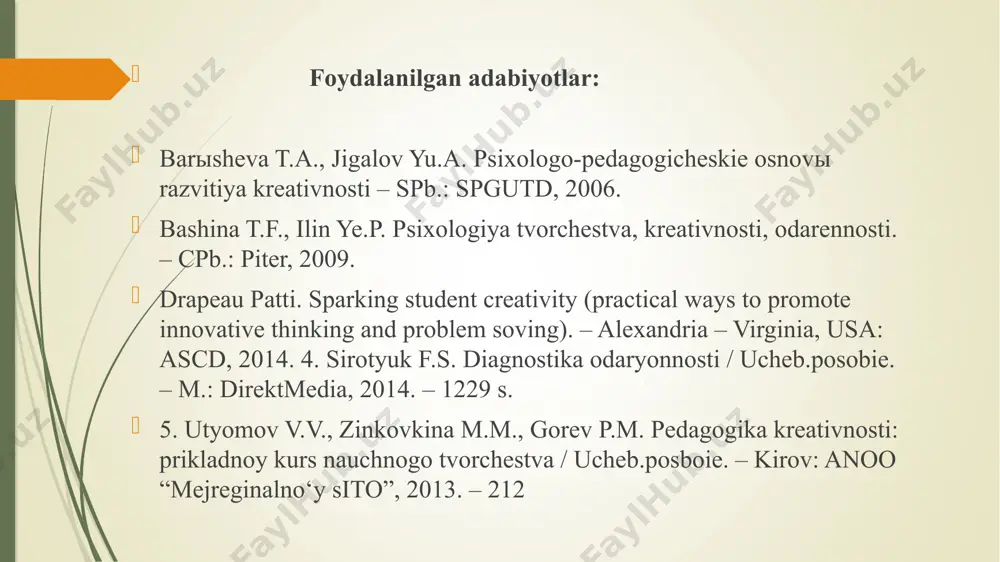 Foydalanilgan adabiyotlar:

Barыsheva T.A., Jigalov Yu.A. Psixologo-pedagogicheskie osnovы razvitiya kreativnosti – SPb.: SPGUTD, 2006.

Bashina T.F., Ilin Ye.P. Psixologiya tvorchestva, kreativnosti, odarennosti. – CPb.: Piter, 2009.

Drapeau Patti. Sparking student creativity (practical ways to promote innovative thinking and problem soving). – Alexandria – Virginia, USA: ASCD, 2014. 4. Sirotyuk F.S. Diagnostika odaryonnosti / Ucheb.posobie. – M.: DirektMedia, 2014. – 1229 s.

5. Utyomov V.V., Zinkovkina M.M., Gorev P.M. Pedagogika kreativnosti: prikladnoy kurs nauchnogo tvorchestva / Ucheb.posboie. – Kirov: ANOO “Mejreginalno‘y sITO”, 2013. – 212

FaylHub.uz FaylHub.uz FaylHub.uz FaylHub.uz FaylHub.uz FaylHub.uz